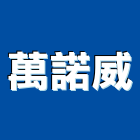 萬諾威